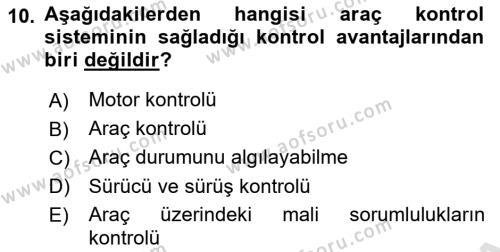 10. Aşağıdakilerden hangisi araç kontrol sisteminin sağladığı kontrol avantajlarından biri değildir?

A) Motor kontrolü
B) Araç kontrolü
C) Araç durumunu algılayabilme
D) Sürücü ve sürüş kontrolü
E) Araç üzerindeki mali sorumlulukların kontrolü

www.aofsoru.com